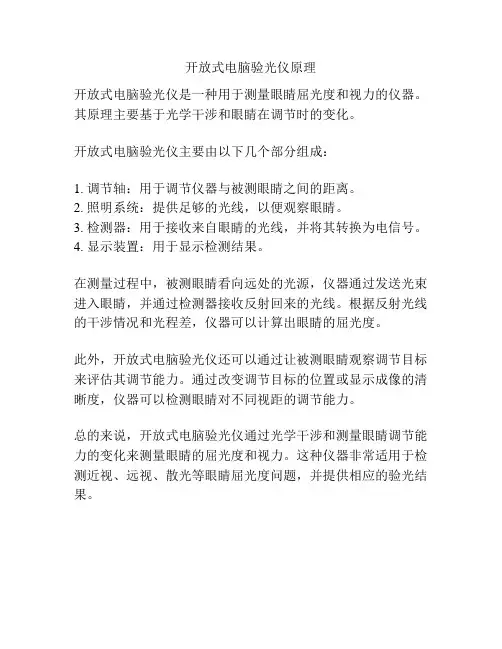 开放式电脑验光仪原理

开放式电脑验光仪是一种用于测量眼睛屈光度和视力的仪器。其原理主要基于光学干涉和眼睛在调节时的变化。

开放式电脑验光仪主要由以下几个部分组成：

1. 调节轴：用于调节仪器与被测眼睛之间的距离。
2. 照明系统：提供足够的光线，以便观察眼睛。
3. 检测器：用于接收来自眼睛的光线，并将其转换为电信号。
4. 显示装置：用于显示检测结果。

在测量过程中，被测眼睛看向远处的光源，仪器通过发送光束进入眼睛，并通过检测器接收反射回来的光线。根据反射光线的干涉情况和光程差，仪器可以计算出眼睛的屈光度。

此外，开放式电脑验光仪还可以通过让被测眼睛观察调节目标来评估其调节能力。通过改变调节目标的位置或显示成像的清晰度，仪器可以检测眼睛对不同视距的调节能力。

总的来说，开放式电脑验光仪通过光学干涉和测量眼睛调节能力的变化来测量眼睛的屈光度和视力。这种仪器非常适用于检测近视、远视、散光等眼睛屈光度问题，并提供相应的验光结果。